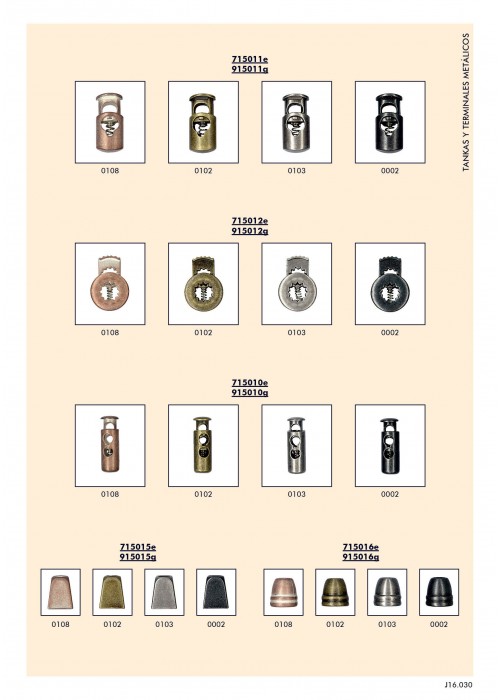 TANKAS Y TERMINALES METÁLICOS

715011e
915011g

0108

0102

0103

0002

715012e
915012g

0108

0102

0103

0002

715010e
915010g

0108

0102

0103

0002

715015e
915015g

0108

0102

0103

0002

715016e
915016g

0108

0102

0103

0002

J16.030